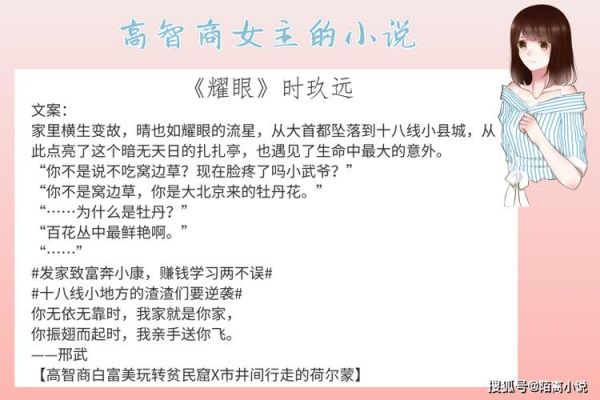 高智商女主的小说

《耀眼》时玖远

文案：
家里横生变故，晴也如耀眼的流星，从大首都坠落到十八线小县城，从此点亮了这个暗无天日的扎扎亭，也遇见了生命中最大的意外。
“你不是说不吃窝边草？现在脸疼了吗小武爷？”
“你不是窝边草，你是大北京来的牡丹花。”
“……为什么是牡丹？”
“百花丛中最鲜艳啊。”
“……”

#发家致富奔小康，赚钱学习两不误#
#十八线小地方的渣渣们要逆袭#
你无依无靠时，我家就是你家，
你振翅而起时，我亲手送你飞。
——邢武
【高智商白富美玩转贫民窟X市井间行走的荷尔蒙】

搜狐号@陌离小说